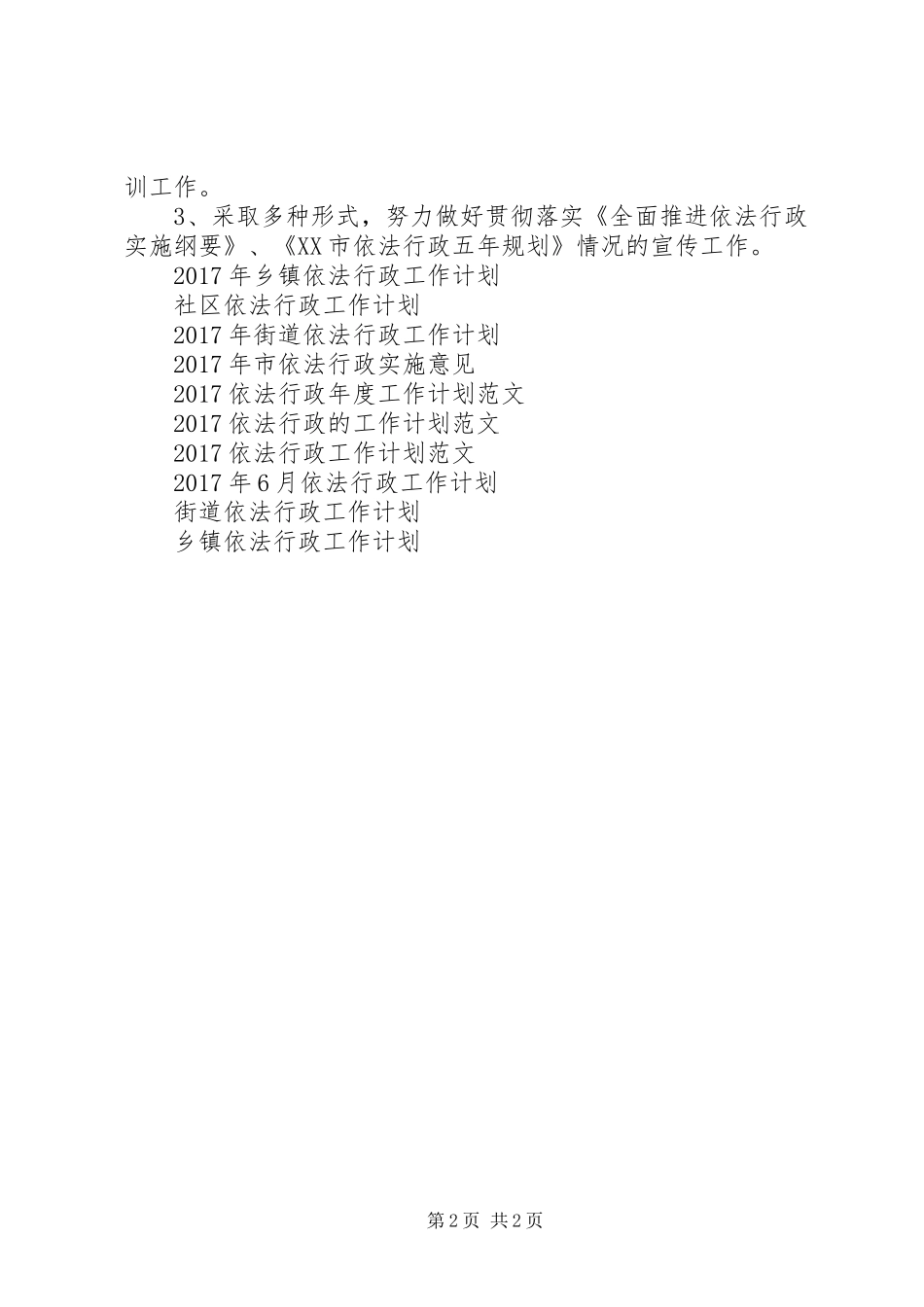 训工作。

3、采取多种形式，努力做好贯彻落实《全面推进依法行政实施纲要》、《XX市依法行政五年规划》情况的宣传工作。

2017年乡镇依法行政工作计划

社区依法行政工作计划

2017年街道依法行政工作计划

2017年市依法行政实施意见

2017依法行政年度工作计划范文

2017依法行政的工作计划范文

2017依法行政工作计划范文

2017年6月依法行政工作计划

街道依法行政工作计划

乡镇依法行政工作计划

第2页 共2页